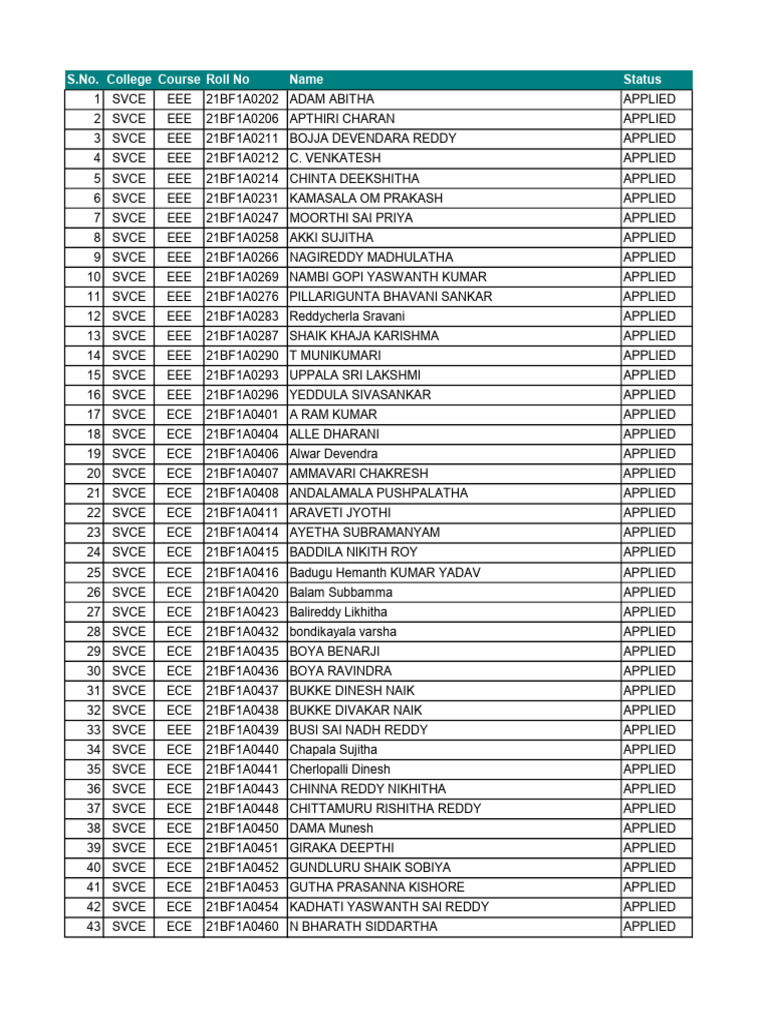 | S.No. | College | Course | Roll No | Name | Status |
|---|---|---|---|---|---|
| 1 | SVCE | EEE | 21BF1A0202 | ADAM ABITHA | APPLIED |
| 2 | SVCE | EEE | 21BF1A0206 | APTHIRI CHARAN | APPLIED |
| 3 | SVCE | EEE | 21BF1A0211 | BOJJA DEVENDARA REDDY | APPLIED |
| 4 | SVCE | EEE | 21BF1A0212 | C. VENKATESH | APPLIED |
| 5 | SVCE | EEE | 21BF1A0214 | CHINTA DEEKSHITHA | APPLIED |
| 6 | SVCE | EEE | 21BF1A0231 | KAMASALA OM PRAKASH | APPLIED |
| 7 | SVCE | EEE | 21BF1A0247 | MOORTHI SAI PRIYA | APPLIED |
| 8 | SVCE | EEE | 21BF1A0258 | AKKI SUJITHA | APPLIED |
| 9 | SVCE | EEE | 21BF1A0266 | NAGIREDDY MADHULATHA | APPLIED |
| 10 | SVCE | EEE | 21BF1A0269 | NAMBI GOPI YASWANTH KUMAR | APPLIED |
| 11 | SVCE | EEE | 21BF1A0276 | PILLARIGUNTA BHAVANI SANKAR | APPLIED |
| 12 | SVCE | EEE | 21BF1A0283 | Reddycherla Sravani | APPLIED |
| 13 | SVCE | EEE | 21BF1A0287 | SHAIK KHAJA KARISHMA | APPLIED |
| 14 | SVCE | EEE | 21BF1A0290 | T MUNIKUMARI | APPLIED |
| 15 | SVCE | EEE | 21BF1A0293 | UPPALA SRI LAKSHMI | APPLIED |
| 16 | SVCE | EEE | 21BF1A0296 | YEDDULA SIVASANKAR | APPLIED |
| 17 | SVCE | ECE | 21BF1A0401 | A RAM KUMAR | APPLIED |
| 18 | SVCE | ECE | 21BF1A0404 | ALLE DHARANI | APPLIED |
| 19 | SVCE | ECE | 21BF1A0406 | Alwar Devendra | APPLIED |
| 20 | SVCE | ECE | 21BF1A0407 | AMMAVARI CHAKRESH | APPLIED |
| 21 | SVCE | ECE | 21BF1A0408 | ANDALAMALA PUSHPALATHA | APPLIED |
| 22 | SVCE | ECE | 21BF1A0411 | ARAVETI JYOTHI | APPLIED |
| 23 | SVCE | ECE | 21BF1A0414 | AYETHA SUBRAMANYAM | APPLIED |
| 24 | SVCE | ECE | 21BF1A0415 | BADDILA NIKITH ROY | APPLIED |
| 25 | SVCE | ECE | 21BF1A0416 | Badugu Hemanth KUMAR YADAV | APPLIED |
| 26 | SVCE | ECE | 21BF1A0420 | Balam Subbamma | APPLIED |
| 27 | SVCE | ECE | 21BF1A0423 | Balireddy Likhitha | APPLIED |
| 28 | SVCE | ECE | 21BF1A0432 | bondikayala varsha | APPLIED |
| 29 | SVCE | ECE | 21BF1A0435 | BOYA BENARJI | APPLIED |
| 30 | SVCE | ECE | 21BF1A0436 | BOYA RAVINDRA | APPLIED |
| 31 | SVCE | ECE | 21BF1A0437 | BUKKE DINESH NAIK | APPLIED |
| 32 | SVCE | ECE | 21BF1A0438 | BUKKE DIVAKAR NAIK | APPLIED |
| 33 | SVCE | EEE | 21BF1A0439 | BUSI SAI NADH REDDY | APPLIED |
| 34 | SVCE | ECE | 21BF1A0440 | Chapala Sujitha | APPLIED |
| 35 | SVCE | ECE | 21BF1A0441 | Cherlopalli Dinesh | APPLIED |
| 36 | SVCE | ECE | 21BF1A0443 | CHINNA REDDY NIKHITHA | APPLIED |
| 37 | SVCE | ECE | 21BF1A0448 | CHITTAMURU RISHITHA REDDY | APPLIED |
| 38 | SVCE | ECE | 21BF1A0450 | DAMA Munesh | APPLIED |
| 39 | SVCE | ECE | 21BF1A0451 | GIRAKA DEEPTHI | APPLIED |
| 40 | SVCE | ECE | 21BF1A0452 | GUNDLURU SHAIK SOBIYA | APPLIED |
| 41 | SVCE | ECE | 21BF1A0453 | GUTHA PRASANNA KISHORE | APPLIED |
| 42 | SVCE | ECE | 21BF1A0454 | KADHATI YASWANTH SAI REDDY | APPLIED |
| 43 | SVCE | ECE | 21BF1A0460 | N BHARATH SIDDARTHA | APPLIED |